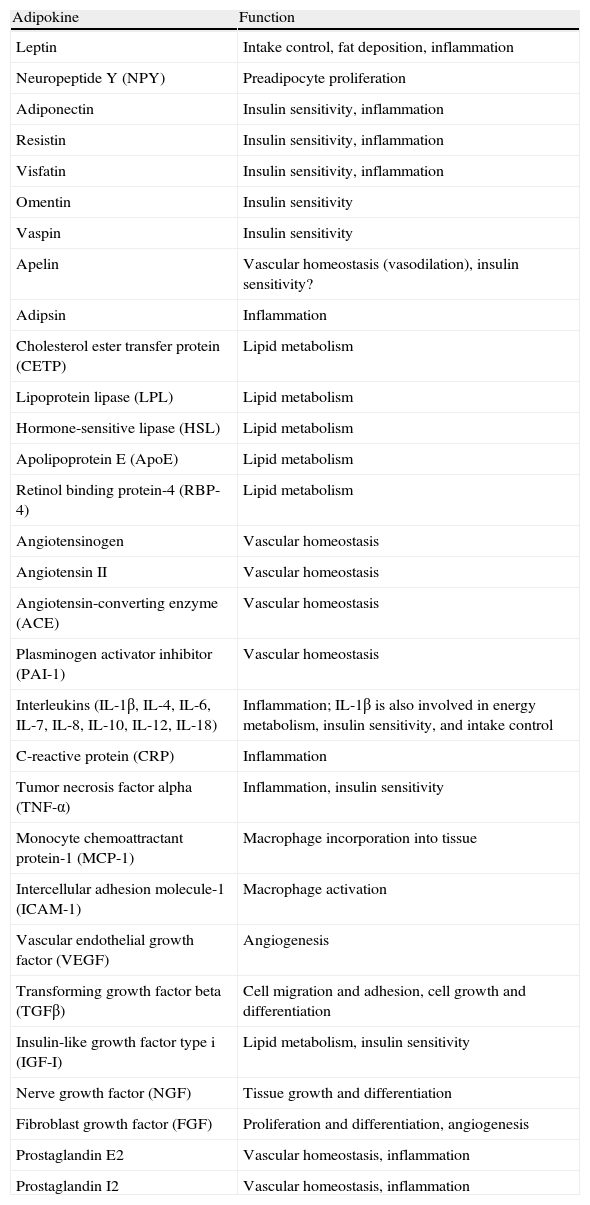 | Adipokine | Function |
|---|---|
| Leptin | Intake control, fat deposition, inflammation |
| Neuropeptide Y (NPY) | Preadipocyte proliferation |
| Adiponectin | Insulin sensitivity, inflammation |
| Resistin | Insulin sensitivity, inflammation |
| Visfatin | Insulin sensitivity, inflammation |
| Omentin | Insulin sensitivity |
| Vaspin | Insulin sensitivity |
| Apelin | Vascular homeostasis (vasodilation), insulin sensitivity? |
| Adipsin | Inflammation |
| Cholesterol ester transfer protein (CETP) | Lipid metabolism |
| Lipoprotein lipase (LPL) | Lipid metabolism |
| Hormone-sensitive lipase (HSL) | Lipid metabolism |
| Apolipoprotein E (ApoE) | Lipid metabolism |
| Retinol binding protein-4 (RBP-4) | Lipid metabolism |
| Angiotensinogen | Vascular homeostasis |
| Angiotensin II | Vascular homeostasis |
| Angiotensin-converting enzyme (ACE) | Vascular homeostasis |
| Plasminogen activator inhibitor (PAI-1) | Vascular homeostasis |
| Interleukins (IL-1β, IL-4, IL-6, IL-7, IL-8, IL-10, IL-12, IL-18) | Inflammation; IL-1β is also involved in energy metabolism, insulin sensitivity, and intake control |
| C-reactive protein (CRP) | Inflammation |
| Tumor necrosis factor alpha (TNF-α) | Inflammation, insulin sensitivity |
| Monocyte chemoattractant protein-1 (MCP-1) | Macrophage incorporation into tissue |
| Intercellular adhesion molecule-1 (ICAM-1) | Macrophage activation |
| Vascular endothelial growth factor (VEGF) | Angiogenesis |
| Transforming growth factor beta (TGFβ) | Cell migration and adhesion, cell growth and differentiation |
| Insulin-like growth factor type i (IGF-I) | Lipid metabolism, insulin sensitivity |
| Nerve growth factor (NGF) | Tissue growth and differentiation |
| Fibroblast growth factor (FGF) | Proliferation and differentiation, angiogenesis |
| Prostaglandin E2 | Vascular homeostasis, inflammation |
| Prostaglandin I2 | Vascular homeostasis, inflammation |